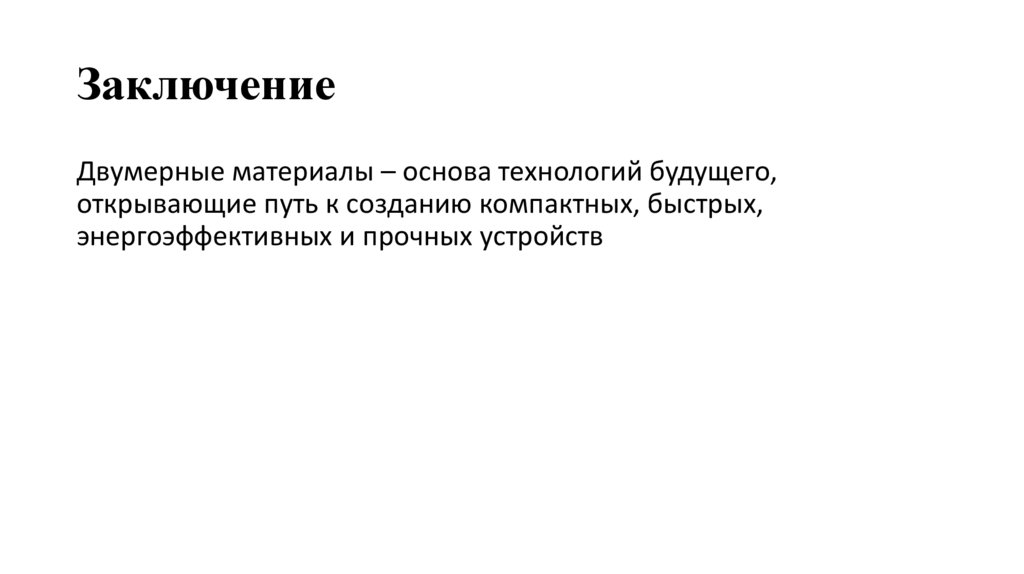 Заключение

Двумерные материалы – основа технологий будущего, открывающие путь к созданию компактных, быстрых, энергоэффективных и прочных устройств